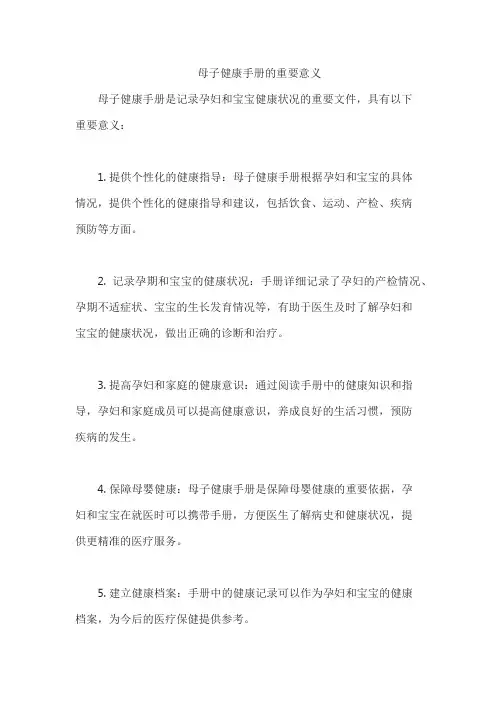 母子健康手册的重要意义

母子健康手册是记录孕妇和宝宝健康状况的重要文件，具有以下重要意义：

1. 提供个性化的健康指导：母子健康手册根据孕妇和宝宝的具体情况，提供个性化的健康指导和建议，包括饮食、运动、产检、疾病预防等方面。

2. 记录孕期和宝宝的健康状况：手册详细记录了孕妇的产检情况、孕期不适症状、宝宝的生长发育情况等，有助于医生及时了解孕妇和宝宝的健康状况，做出正确的诊断和治疗。

3. 提高孕妇和家庭的健康意识：通过阅读手册中的健康知识和指导，孕妇和家庭成员可以提高健康意识，养成良好的生活习惯，预防疾病的发生。

4. 保障母婴健康：母子健康手册是保障母婴健康的重要依据，孕妇和宝宝在就医时可以携带手册，方便医生了解病史和健康状况，提供更精准的医疗服务。

5. 建立健康档案：手册中的健康记录可以作为孕妇和宝宝的健康档案，为今后的医疗保健提供参考。